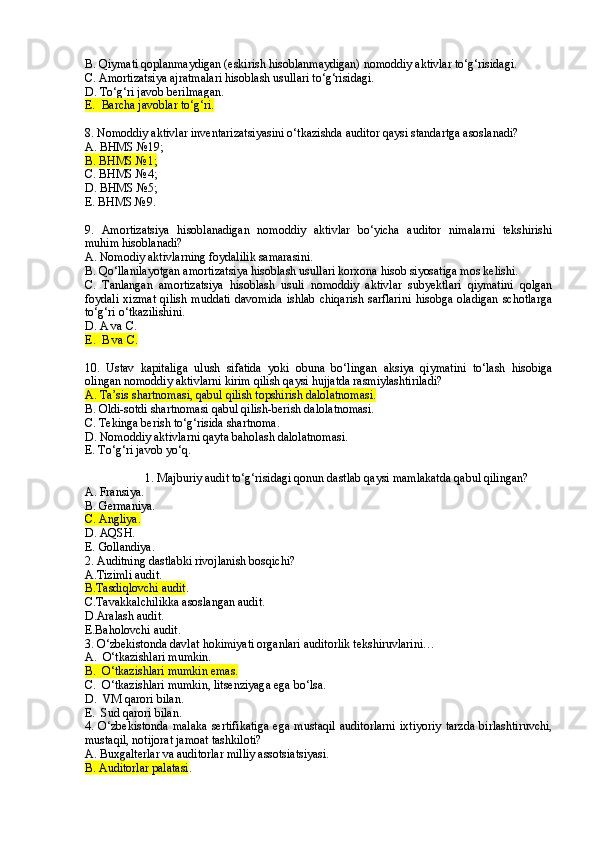 B. Qiymati qoplanmaydigan (eskirish hisoblanmaydigan) nomoddiy aktivlar to‘g‘risidagi.
C. Amortizatsiya ajratmalari hisoblash usullari to‘g‘risidagi.
D. To‘g‘ri javob berilmagan.
E.  Barcha javoblar to‘g‘ri.

8. Nomoddiy aktivlar inventarizatsiyasini o‘tkazishda auditor qaysi standartga asoslanadi?
A. BHMS №19;
B. BHMS №1;
C. BHMS №4;
D. BHMS №5;
E. BHMS №9.

9. Amortizatsiya hisoblanadigan nomoddiy aktivlar bo‘yicha auditor nimalarni tekshirishi muhim hisoblanadi?
A. Nomodiy aktivlarning foydalilik samarasini.
B. Qo‘llanilayotgan amortizatsiya hisoblash usullari korxona hisob siyosatiga mos kelishi.
C. Tanlangan amortizatsiya hisoblash usuli nomoddiy aktivlar subyektlari qiymatini qolgan foydali xizmat qilish muddati davomida ishlab chiqarish sarflarini hisobga oladigan schotlarga to‘g‘ri o‘tkazilishini.
D. A va C.
E.  B va C.

10. Ustav kapitaliga ulush sifatida yoki obuna bo‘lingan aksiya qiymatini to‘lash hisobiga olingan nomoddiy aktivlarni kirim qilish qaysi hujjatda rasmiylashtiriladi?
A. Ta’sis shartnomasi, qabul qilish topshirish dalolatnomasi.
B. Oldi-sotdi shartnomasi qabul qilish-berish dalolatnomasi.
C. Tekinga berish to‘g‘risida shartnoma.
D. Nomoddiy aktivlarni qayta baholash dalolatnomasi.
E. To‘g‘ri javob yo‘q.

1. Majburiy audit to‘g‘risidagi qonun dastlab qaysi mamlakatda qabul qilingan?
A. Fransiya.
B. Germaniya.
C. Angliya.
D. AQSH.
E. Gollandiya.
2. Auditning dastlabki rivojlanish bosqichi?
A.Tizimli audit.
B.Tasdiqlovchi audit.
C.Tavakkalchilikka asoslangan audit.
D.Aralash audit.
E.Baholovchi audit.
3. O‘zbekistonda davlat hokimiyati organlari auditorlik tekshiruvlarini…
A.  O‘tkazishlari mumkin.
B.  O‘tkazishlari mumkin emas.
C.  O‘tkazishlari mumkin, litsenziyaga ega bo‘lsa.
D.  VM qarori bilan.
E.  Sud qarori bilan.
4. O‘zbekistonda malaka sertifikatiga ega mustaqil auditorlarni ixtiyoriy tarzda birlashtiruvchi, mustaqil, notijorat jamoat tashkiloti?
A. Buxgalterlar va auditorlar milliy assotsiatsiyasi.
B. Auditorlar palatasi.